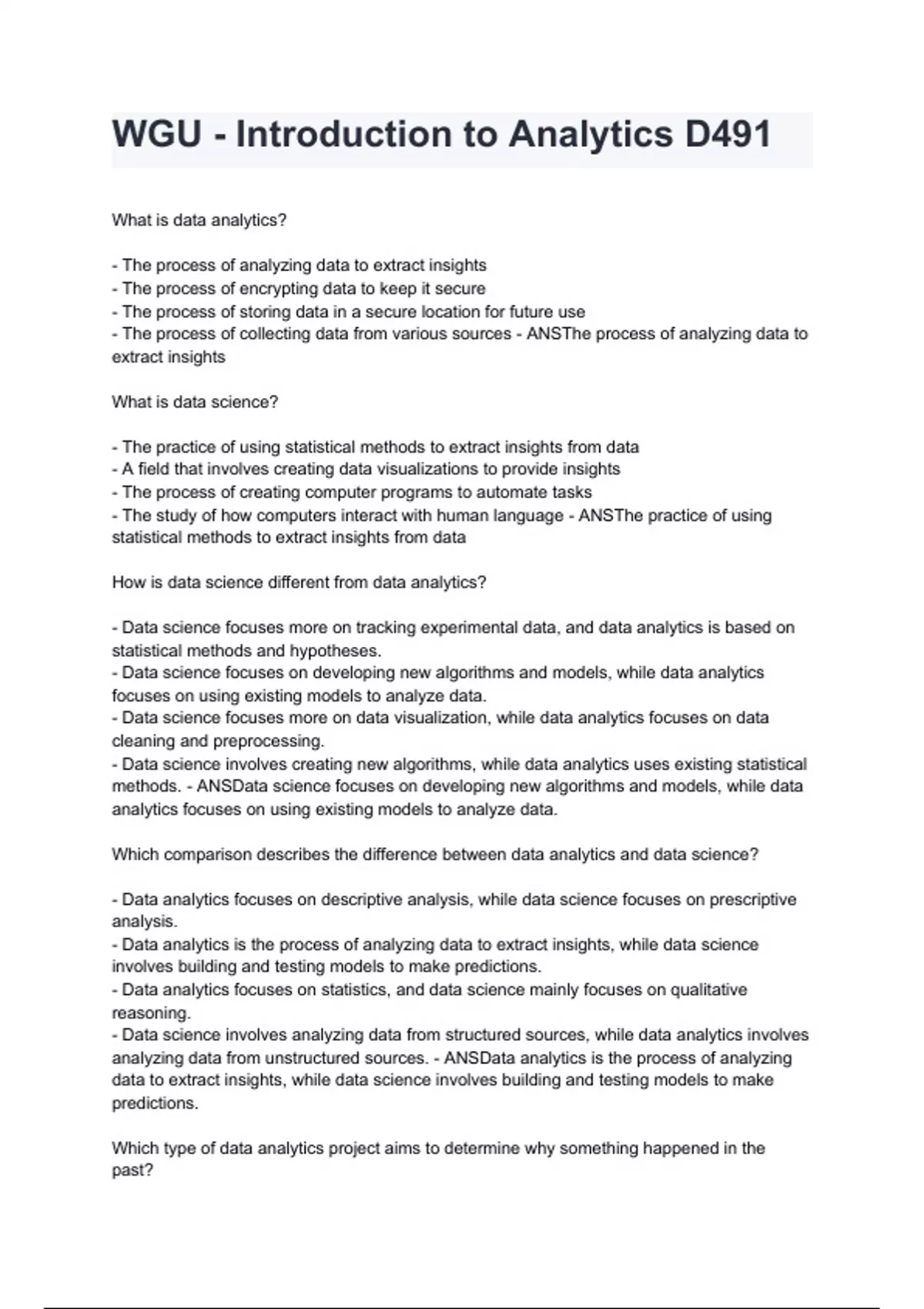 WGU - Introduction to Analytics D491

What is data analytics?

- The process of analyzing data to extract insights
- The process of encrypting data to keep it secure
- The process of storing data in a secure location for future use
- The process of collecting data from various sources - ANSThe process of analyzing data to extract insights

What is data science?

- The practice of using statistical methods to extract insights from data
- A field that involves creating data visualizations to provide insights
- The process of creating computer programs to automate tasks
- The study of how computers interact with human language - ANSThe practice of using statistical methods to extract insights from data

How is data science different from data analytics?

- Data science focuses more on tracking experimental data, and data analytics is based on statistical methods and hypotheses.
- Data science focuses on developing new algorithms and models, while data analytics focuses on using existing models to analyze data.
- Data science focuses more on data visualization, while data analytics focuses on data cleaning and preprocessing.
- Data science involves creating new algorithms, while data analytics uses existing statistical methods. - ANSData science focuses on developing new algorithms and models, while data analytics focuses on using existing models to analyze data.

Which comparison describes the difference between data analytics and data science?

- Data analytics focuses on descriptive analysis, while data science focuses on prescriptive analysis.
- Data analytics is the process of analyzing data to extract insights, while data science involves building and testing models to make predictions.
- Data analytics focuses on statistics, and data science mainly focuses on qualitative reasoning.
- Data science involves analyzing data from structured sources, while data analytics involves analyzing data from unstructured sources. - ANSData analytics is the process of analyzing data to extract insights, while data science involves building and testing models to make predictions.

Which type of data analytics project aims to determine why something happened in the past?